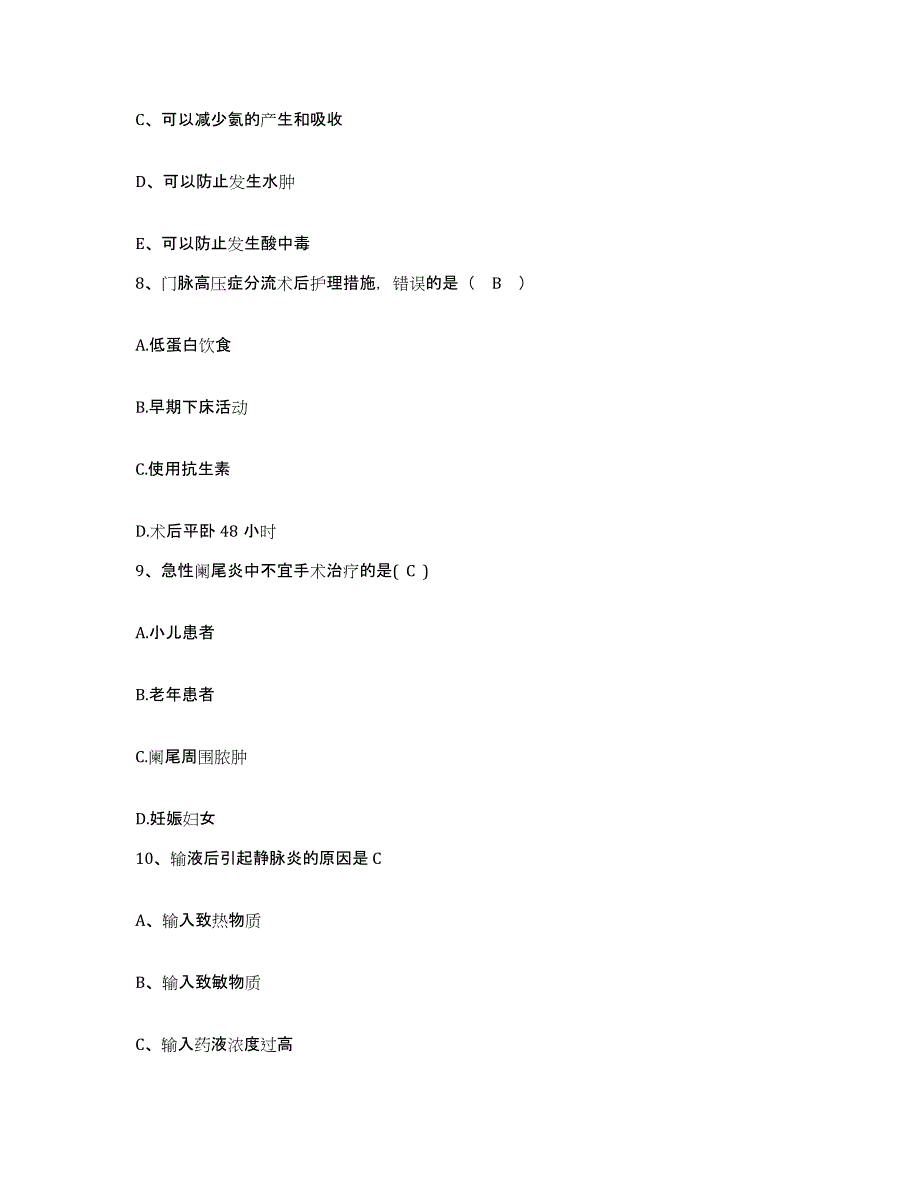 C、可以减少氨的产生和吸收

D、可以防止发生水肿

E、可以防止发生酸中毒

8、门脉高压症分流术后护理措施，错误的是（ B ）

A.低蛋白饮食

B.早期下床活动

C.使用抗生素

D.术后平卧 48 小时

9、急性阑尾炎中不宜手术治疗的是( C )

A.小儿患者

B.老年患者

C.阑尾周围脓肿

D.妊娠妇女

10、输液后引起静脉炎的原因是 C

A、输入致热物质

B、输入致敏物质

C、输入药液浓度过高